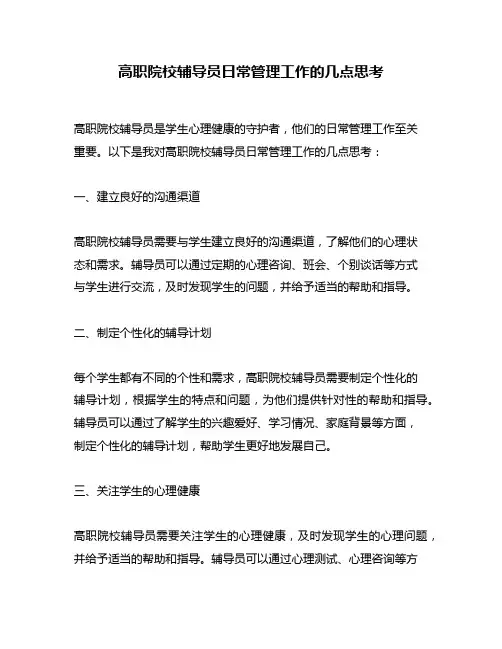 高职院校辅导员日常管理工作的几点思考

高职院校辅导员是学生心理健康的守护者，他们的日常管理工作至关重要。以下是我对高职院校辅导员日常管理工作的几点思考：

一、建立良好的沟通渠道

高职院校辅导员需要与学生建立良好的沟通渠道，了解他们的心理状态和需求。辅导员可以通过定期的心理咨询、班会、个别谈话等方式与学生进行交流，及时发现学生的问题，并给予适当的帮助和指导。

二、制定个性化的辅导计划

每个学生都有不同的个性和需求，高职院校辅导员需要制定个性化的辅导计划，根据学生的特点和问题，为他们提供针对性的帮助和指导。辅导员可以通过了解学生的兴趣爱好、学习情况、家庭背景等方面，制定个性化的辅导计划，帮助学生更好地发展自己。

三、关注学生的心理健康

高职院校辅导员需要关注学生的心理健康，及时发现学生的心理问题，并给予适当的帮助和指导。辅导员可以通过心理测试、心理咨询等方